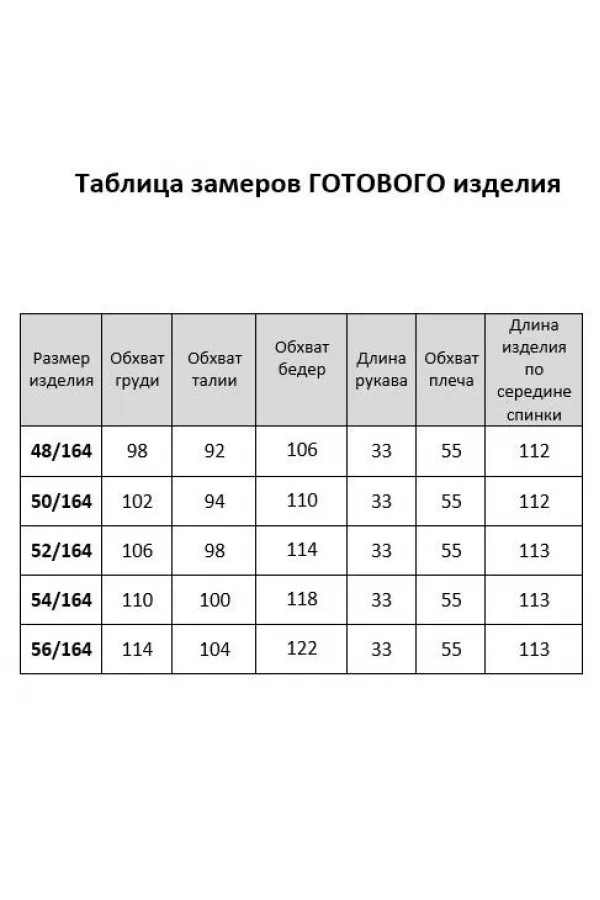 Таблица замеров ГОТОВОГО изделия

| Размер изделия | Обхват груди | Обхват талии | Обхват бедер | Длина рукава | Обхват плеча | Длина изделия по середине спинки |
|---|---|---|---|---|---|---|
| 48/164 | 98 | 92 | 106 | 33 | 55 | 112 |
| 50/164 | 102 | 94 | 110 | 33 | 55 | 112 |
| 52/164 | 106 | 98 | 114 | 33 | 55 | 113 |
| 54/164 | 110 | 100 | 118 | 33 | 55 | 113 |
| 56/164 | 114 | 104 | 122 | 33 | 55 | 113 |